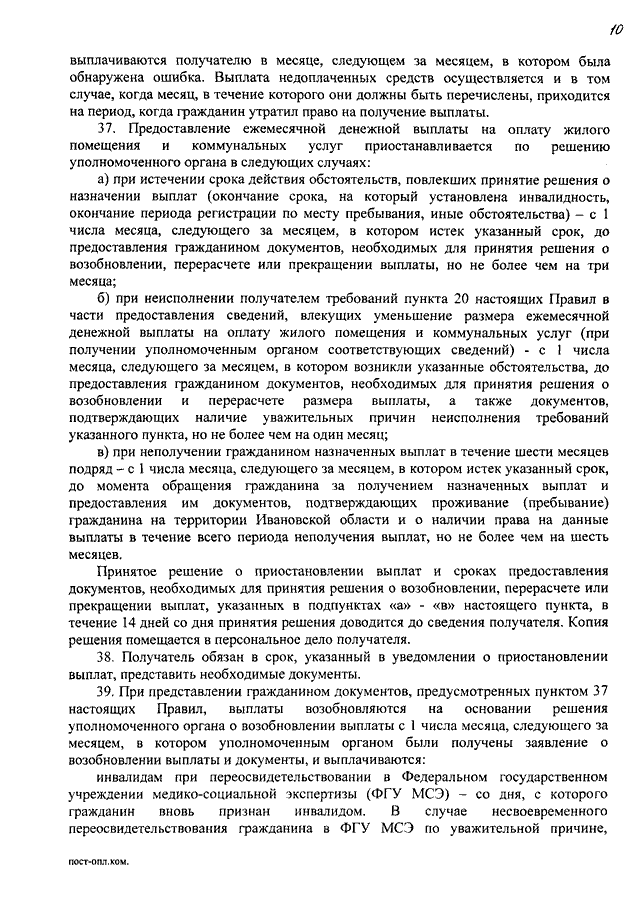 10

выплачиваются получателю в месяце, следующем за месяцем, в котором была обнаружена ошибка. Выплата недоплаченных средств осуществляется и в том случае, когда месяц, в течение которого они должны быть перечислены, приходится на период, когда гражданин утратил право на получение выплаты.

37. Предоставление ежемесячной денежной выплаты на оплату жилого помещения и коммунальных услуг приостанавливается по решению уполномоченного органа в следующих случаях:

а) при истечении срока действия обстоятельств, повлекших принятие решения о назначении выплат (окончание срока, на который установлена инвалидность, окончание периода регистрации по месту пребывания, иные обстоятельства) – с 1 числа месяца, следующего за месяцем, в котором истек указанный срок, до предоставления гражданином документов, необходимых для принятия решения о возобновлении, перерасчете или прекращении выплаты, но не более чем на три месяца;

б) при неисполнении получателем требований пункта 20 настоящих Правил в части предоставления сведений, влекущих уменьшение размера ежемесячной денежной выплаты на оплату жилого помещения и коммунальных услуг (при получении уполномоченным органом соответствующих сведений) - с 1 числа месяца, следующего за месяцем, в котором возникли указанные обстоятельства, до предоставления гражданином документов, необходимых для принятия решения о возобновлении и перерасчете размера выплаты, а также документов, подтверждающих наличие уважительных причин неисполнения требований указанного пункта, но не более чем на один месяц;

в) при неполучении гражданином назначенных выплат в течение шести месяцев подряд – с 1 числа месяца, следующего за месяцем, в котором истек указанный срок, до момента обращения гражданина за получением назначенных выплат и предоставления им документов, подтверждающих проживание (пребывание) гражданина на территории Ивановской области и о наличии права на данные выплаты в течение всего периода неполучения выплат, но не более чем на шесть месяцев.

Принятое решение о приостановлении выплат и сроках предоставления документов, необходимых для принятия решения о возобновлении, перерасчете или прекращении выплат, указанных в подпунктах «а» - «в» настоящего пункта, в течение 14 дней со дня принятия решения доводится до сведения получателя. Копия решения помещается в персональное дело получателя.

38. Получатель обязан в срок, указанный в уведомлении о приостановлении выплат, представить необходимые документы.

39. При представлении гражданином документов, предусмотренных пунктом 37 настоящих Правил, выплаты возобновляются на основании решения уполномоченного органа о возобновлении выплаты с 1 числа месяца, следующего за месяцем, в котором уполномоченным органом были получены заявление о возобновлении выплаты и документы, и выплачиваются:

инвалидам при переосвидетельствовании в Федеральном государственном учреждении медико-социальной экспертизы (ФГУ МСЭ) – со дня, с которого гражданин вновь признан инвалидом. В случае несвоевременного переосвидетельствования гражданина в ФГУ МСЭ по уважительной причине,

пост-опл.ком.